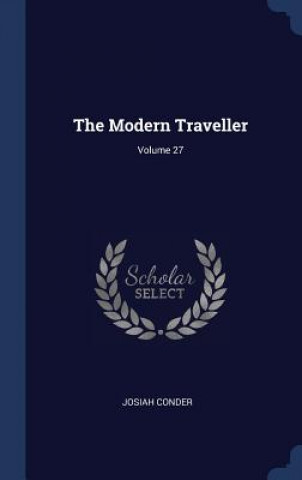 The Modern Traveller

Volume 27

Scholar
SELECT

JOSIAH CONDER